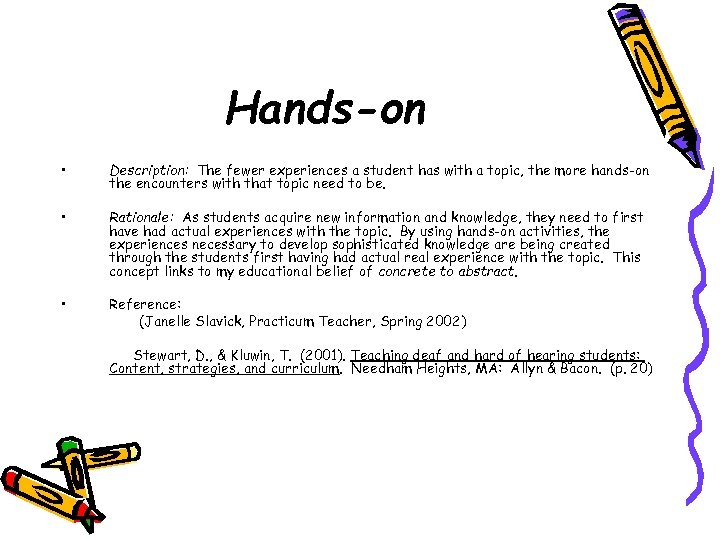 Hands-on

• Description: The fewer experiences a student has with a topic, the more hands-on the encounters with that topic need to be.

• Rationale: As students acquire new information and knowledge, they need to first have had actual experiences with the topic. By using hands-on activities, the experiences necessary to develop sophisticated knowledge are being created through the students first having had actual real experience with the topic. This concept links to my educational belief of concrete to abstract.

• Reference:
(Janelle Slavick, Practicum Teacher, Spring 2002)

Stewart, D., & Kluwin, T. (2001). Teaching deaf and hard of hearing students: Content, strategies, and curriculum. Needham Heights, MA: Allyn & Bacon. (p. 20)